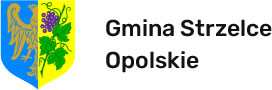 Gmina Strzelce Opolskie